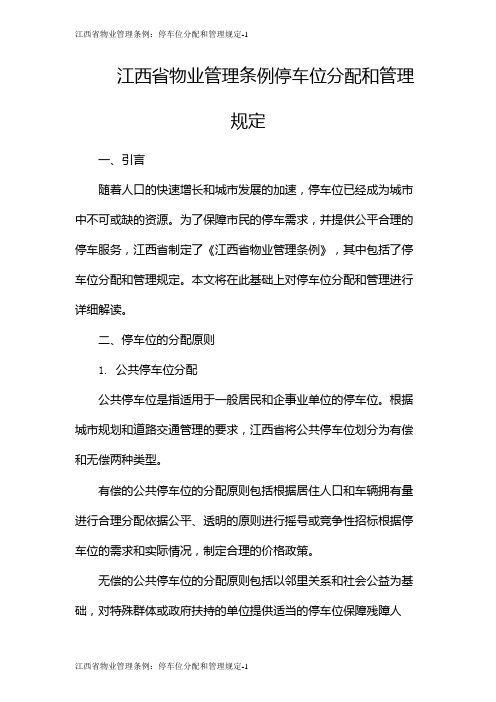 江西省物业管理条例：停车位分配和管理规定-1

江西省物业管理条例停车位分配和管理规定

一、引言

随着人口的快速增长和城市发展的加速，停车位已经成为城市中不可或缺的资源。为了保障市民的停车需求，并提供公平合理的停车服务，江西省制定了《江西省物业管理条例》，其中包括了停车位分配和管理规定。本文将在此基础上对停车位分配和管理进行详细解读。

二、停车位的分配原则

1. 公共停车位分配

公共停车位是指适用于一般居民和企事业单位的停车位。根据城市规划和道路交通管理的要求，江西省将公共停车位划分为有偿和无偿两种类型。

有偿的公共停车位的分配原则包括根据居住人口和车辆拥有量进行合理分配依据公平、透明的原则进行摇号或竞争性招标根据停车位的需求和实际情况，制定合理的价格政策。

无偿的公共停车位的分配原则包括以邻里关系和社会公益为基础，对特殊群体或政府扶持的单位提供适当的停车位保障残障人

江西省物业管理条例：停车位分配和管理规定-1